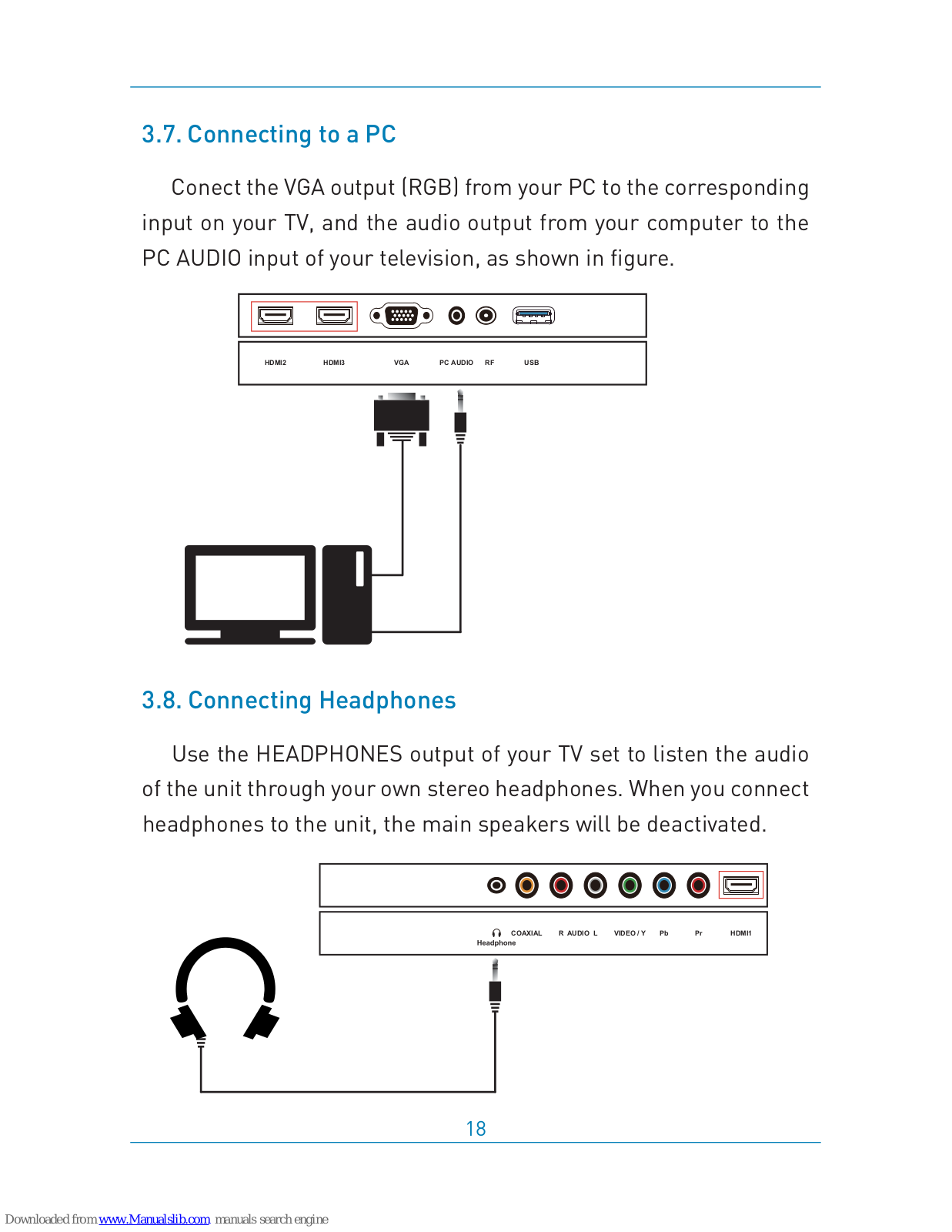 3.7. Connecting to a PC

Conect the VGA output (RGB) from your PC to the corresponding input on your TV, and the audio output from your computer to the PC AUDIO input of your television, as shown in figure.

HDMI2 HDMI3 VGA PC AUDIO RF USB

3.8. Connecting Headphones

Use the HEADPHONES output of your TV set to listen the audio of the unit through your own stereo headphones. When you connect headphones to the unit, the main speakers will be deactivated.

Headphone COAXIAL R AUDIO L VIDEO / Y Pb Pr HDMI1

18

Downloaded from www.Manualslib.com manuals search engine